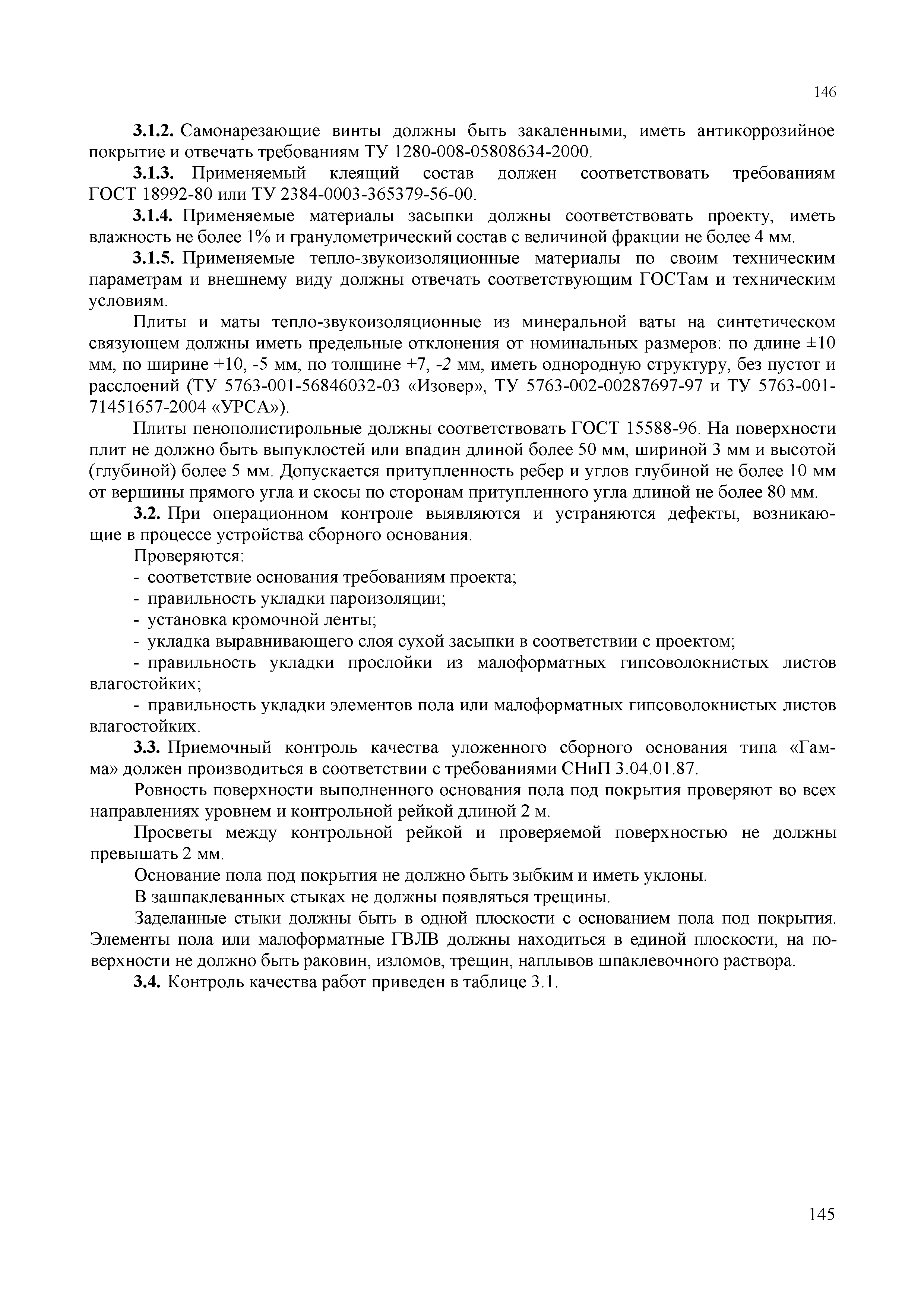 146

3.1.2. Самонарезающие винты должны быть закаленными, иметь антикоррозийное покрытие и отвечать требованиям ТУ 1280-008-05808634-2000.

3.1.3. Применяемый клеящий состав должен соответствовать требованиям ГОСТ 18992-80 или ТУ 2384-0003-365379-56-00.

3.1.4. Применяемые материалы засыпки должны соответствовать проекту, иметь влажность не более 1% и гранулометрический состав с величиной фракции не более 4 мм.

3.1.5. Применяемые тепло-звукоизоляционные материалы по своим техническим параметрам и внешнему виду должны отвечать соответствующим ГОСТам и техническим условиям.

Плиты и маты тепло-звукоизоляционные из минеральной ваты на синтетическом связующем должны иметь предельные отклонения от номинальных размеров: по длине ±10 мм, по ширине +10, -5 мм, по толщине +7, -2 мм, иметь однородную структуру, без пустот и расслоений (ТУ 5763-001-56846032-03 «Изовер», ТУ 5763-002-00287697-97 и ТУ 5763-001-71451657-2004 «УРСА»).

Плиты пенополистирольные должны соответствовать ГОСТ 15588-96. На поверхности плит не должно быть выпуклостей или впадин длиной более 50 мм, шириной 3 мм и высотой (глубиной) более 5 мм. Допускается притупленность ребер и углов глубиной не более 10 мм от вершины прямого угла и скосы по сторонам притупленного угла длиной не более 80 мм.

3.2. При операционном контроле выявляются и устраняются дефекты, возникающие в процессе устройства сборного основания.

Проверяются:

- соответствие основания требованиям проекта;

- правильность укладки пароизоляции;

- установка кромочной ленты;

- укладка выравнивающего слоя сухой засыпки в соответствии с проектом;

- правильность укладки прослойки из малоформатных гипсоволокнистых листов влагостойких;

- правильность укладки элементов пола или малоформатных гипсоволокнистых листов влагостойких.

3.3. Приемочный контроль качества уложенного сборного основания типа «Гамма» должен производиться в соответствии с требованиями СНиП 3.04.01.87.

Ровность поверхности выполненного основания пола под покрытия проверяют во всех направлениях уровнем и контрольной рейкой длиной 2 м.

Просветы между контрольной рейкой и проверяемой поверхностью не должны превышать 2 мм.

Основание пола под покрытия не должно быть зыбким и иметь уклоны.

В зашпаклеванных стыках не должны появляться трещины.

Заделанные стыки должны быть в одной плоскости с основанием пола под покрытия. Элементы пола или малоформатные ГВЛВ должны находиться в единой плоскости, на поверхности не должно быть раковин, изломов, трещин, наплывов шпаклевочного раствора.

3.4. Контроль качества работ приведен в таблице 3.1.

145